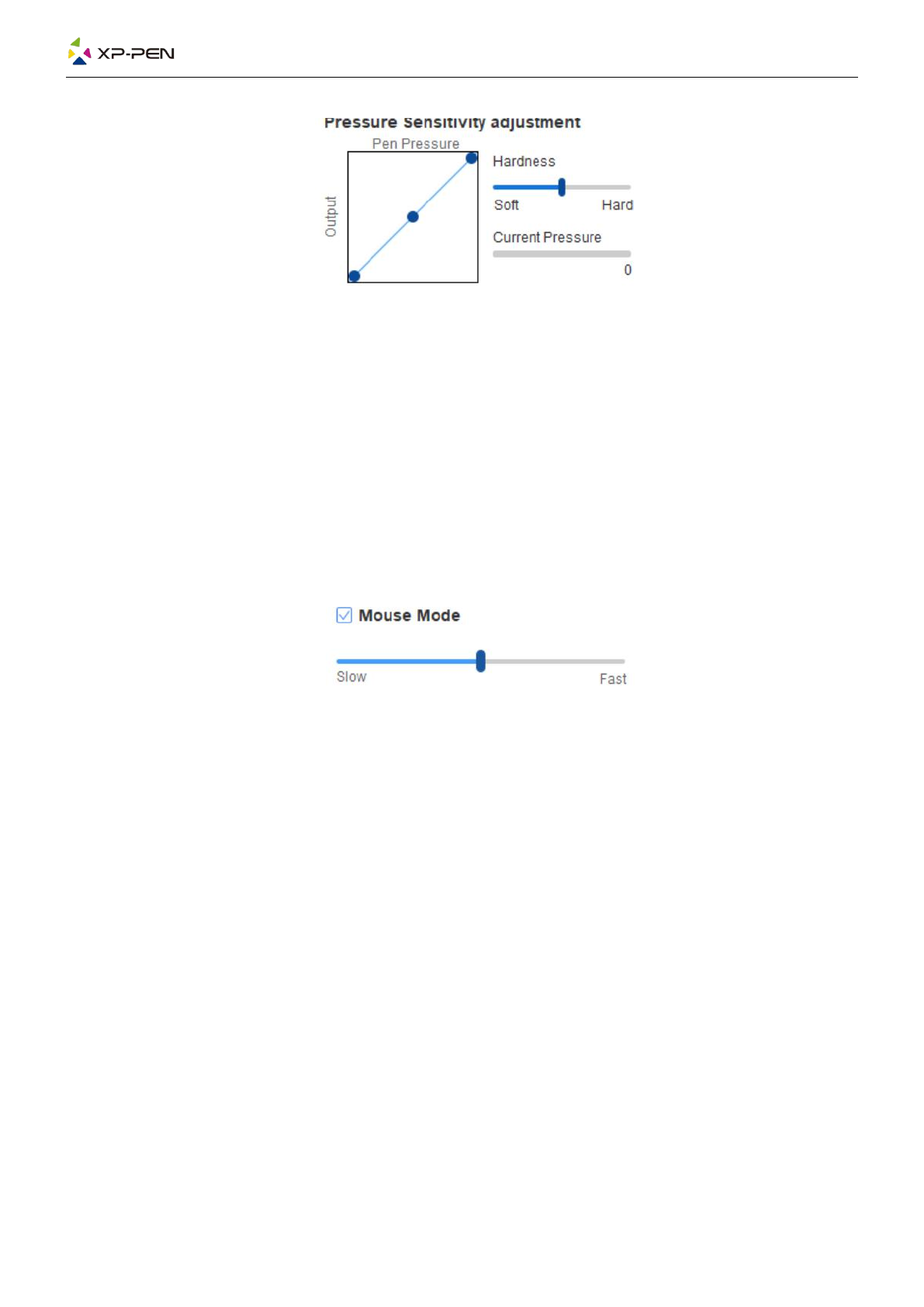 XP-PEN

Pressure Sensitivity adjustment

Pen Pressure

Output

Hardness

Soft

Hard

Current Pressure

0

☑ Mouse Mode

Slow

Fast